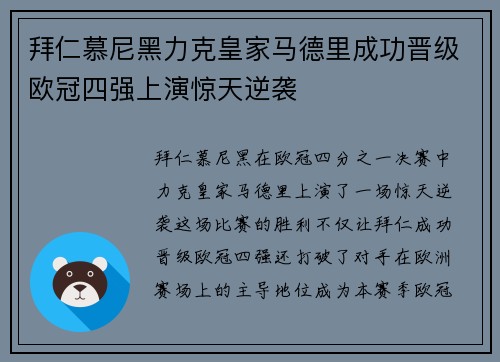 拜仁慕尼黑力克皇家马德里成功晋级欧冠四强上演惊天逆袭

拜仁慕尼黑在欧冠四分之一决赛中力克皇家马德里上演了一场惊天逆袭这场比赛的胜利不仅让拜仁成功晋级欧冠四强还打破了对手在欧洲赛场上的主导地位成为本赛季欧冠